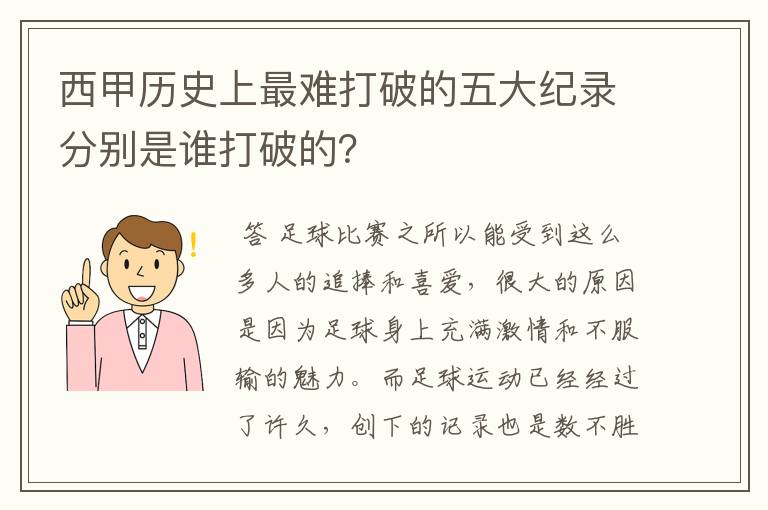 西甲历史上最难打破的五大纪录分别是谁打破的?

答 足球比赛之所以能受到这么多人的追捧和喜爱，很大的原因是因为足球身上充满激情和不服输的魅力。而足球运动已经经过了许久，创下的记录也是数不胜